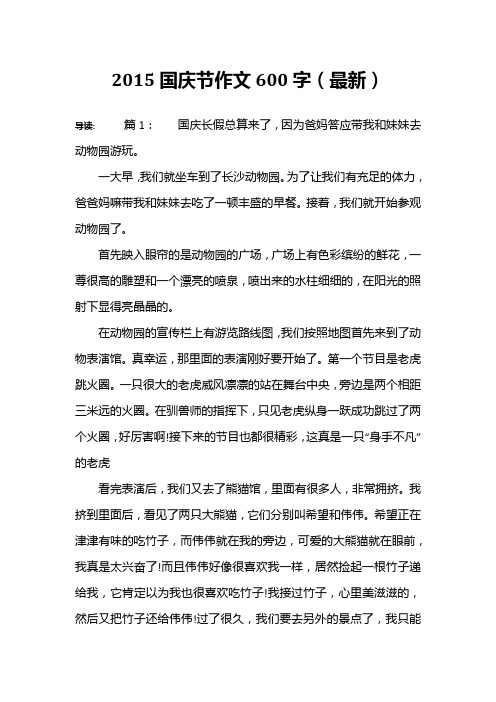 2015 国庆节作文 600 字（最新）

导读： 篇 1： 国庆长假总算来了，因为爸妈答应带我和妹妹去动物园游玩。

一大早，我们就坐车到了长沙动物园。为了让我们有充足的体力，爸爸妈嘛带我和妹妹去吃了一顿丰盛的早餐。接着，我们就开始参观动物园了。

首先映入眼帘的是动物园的广场，广场上有色彩缤纷的鲜花，一尊很高的雕塑和一个漂亮的喷泉，喷出来的水柱细细的，在阳光的照射下显得亮晶晶的。

在动物园的宣传栏上有游览路线图，我们按照地图首先来到了动物表演馆。真幸运，那里面的表演刚好要开始了。第一个节目是老虎跳火圈。一只很大的老虎威风凛凛的站在舞台中央，旁边是两个相距三米远的火圈。在驯兽师的指挥下，只见老虎纵身一跃成功跳过了两个火圈，好厉害啊!接下来的节目也都很精彩，这真是一只“身手不凡”的老虎

看完表演后，我们又去了熊猫馆，里面有很多人，非常拥挤。我挤到里面后，看见了两只大熊猫，它们分别叫希望和伟伟。希望正在津津有味的吃竹子，而伟伟就在我的旁边，可爱的大熊猫就在眼前，我真是太兴奋了!而且伟伟好像很喜欢我一样，居然捡起一根竹子递给我，它肯定以为我也很喜欢吃竹子!我接过竹子，心里美滋滋的，然后又把竹子还给伟伟!过了很久，我们要去另外的景点了，我只能